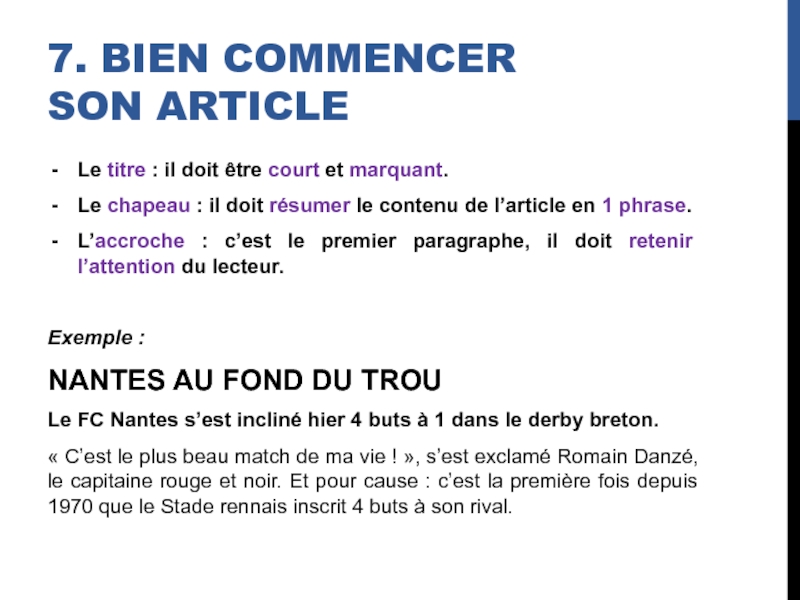 7. BIEN COMMENCER SON ARTICLE

- Le titre : il doit être court et marquant.
- Le chapeau : il doit résumer le contenu de l'article en 1 phrase.
- L'accroche : c'est le premier paragraphe, il doit retenir l'attention du lecteur.

Exemple :

NANTES AU FOND DU TROU

Le FC Nantes s'est incliné hier 4 buts à 1 dans le derby breton.

« C'est le plus beau match de ma vie ! », s'est exclamé Romain Danzé, le capitaine rouge et noir. Et pour cause : c'est la première fois depuis 1970 que le Stade rennais inscrit 4 buts à son rival.